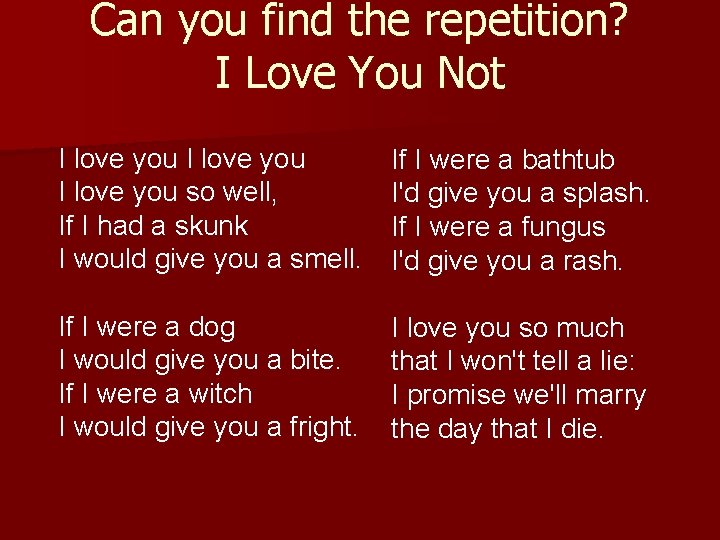 Can you find the repetition?
I Love You Not

I love you I love you
I love you so well,
If I had a skunk
I would give you a smell.

If I were a dog
I would give you a bite.
If I were a witch
I would give you a fright.

If I were a bathtub
I'd give you a splash.
If I were a fungus
I'd give you a rash.

I love you so much
that I won't tell a lie:
I promise we'll marry
the day that I die.